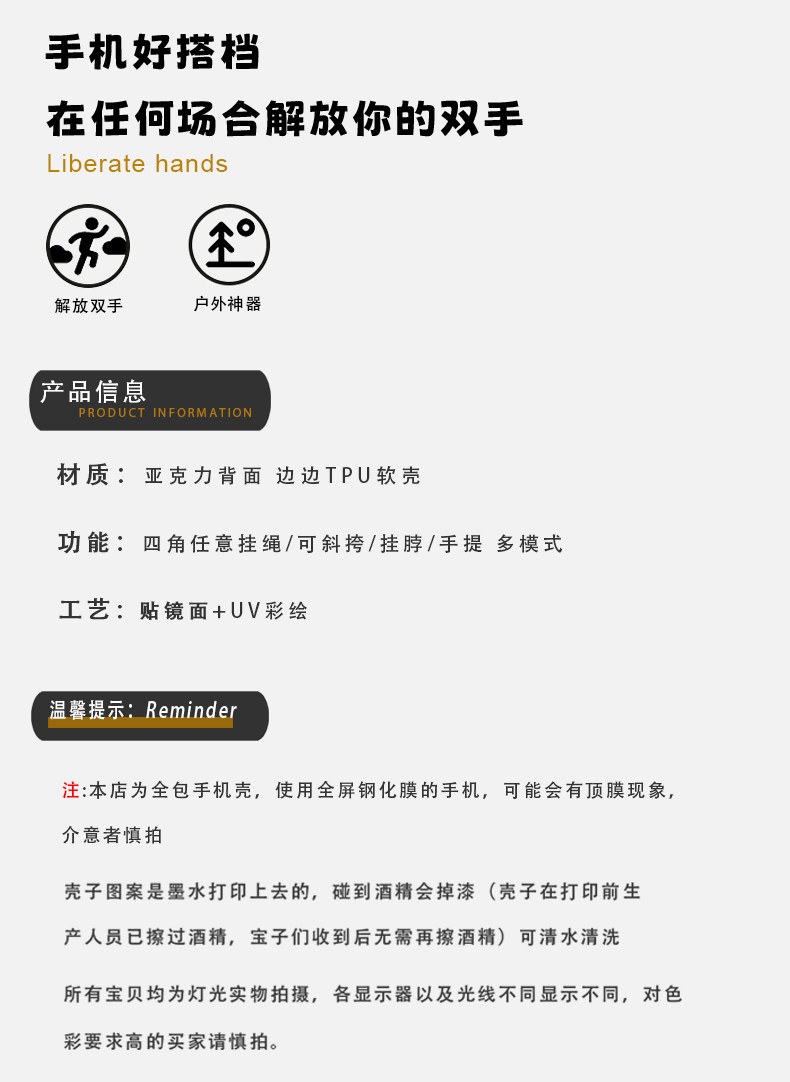 手机好搭档

在任何场合解放你的双手

Liberate hands

解放双手

户外神器

产品信息
PRODUCT INFORMATION

材质：亚克力背面 边边TPU软壳

功能：四角任意挂绳/可斜挎/挂脖/手提 多模式

工艺：贴镜面+UV彩绘

温馨提示：Reminder

注:本店为全包手机壳，使用全屏钢化膜的手机，可能会有顶膜现象，介意者慎拍

壳子图案是墨水打印上去的，碰到酒精会掉漆（壳子在打印前生产人员已擦过酒精，宝子们收到后无需再擦酒精）可清水清洗

所有宝贝均为灯光实物拍摄，各显示器以及光线不同显示不同，对色彩要求高的买家请慎拍。